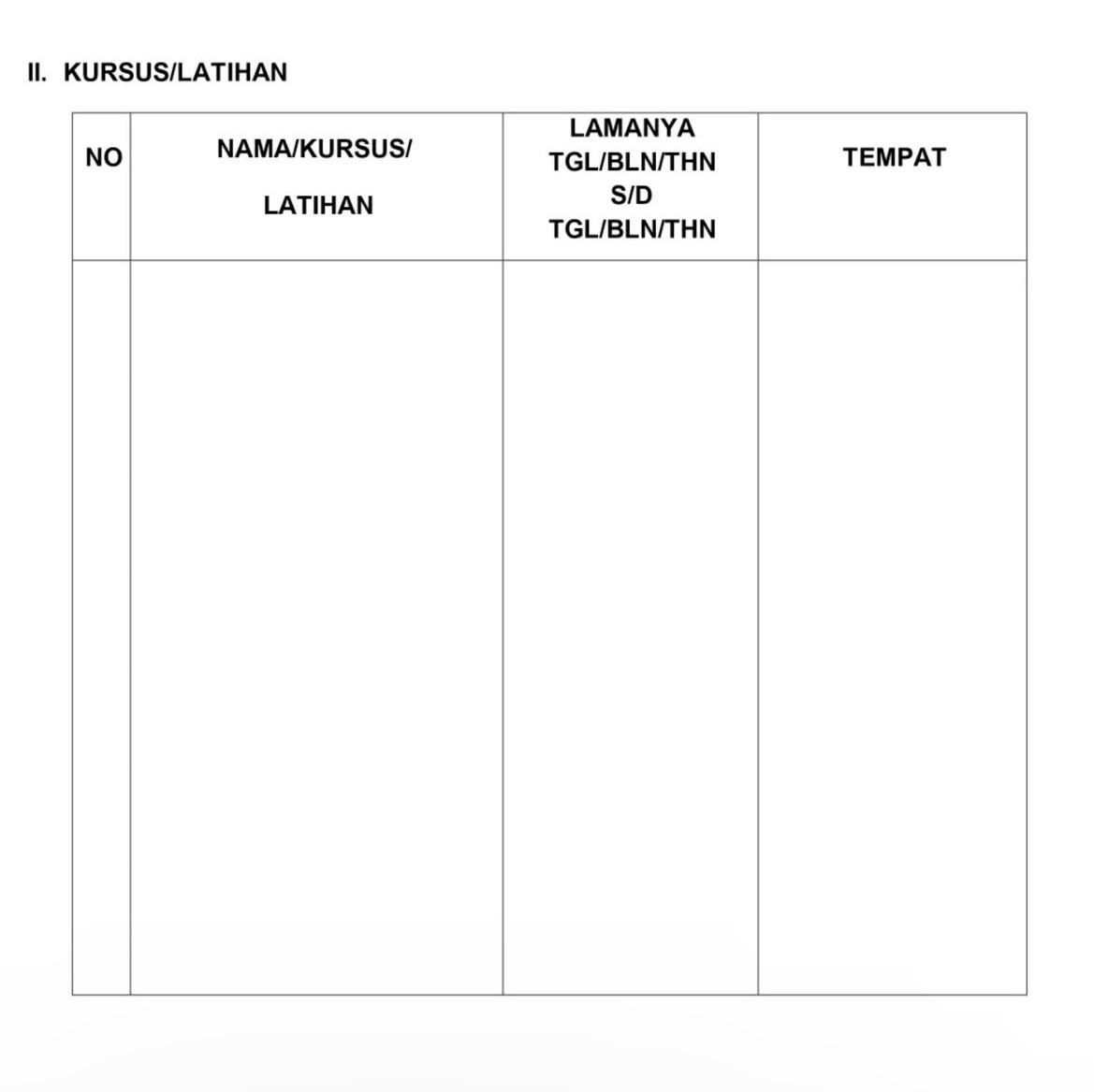 II. KURSUS/LATIHAN

| NO | NAMA/KURSUS/ LATIHAN | LAMANYA TGL/BLN/THN S/D TGL/BLN/THN | TEMPAT |
|---|---|---|---|
| | | | |